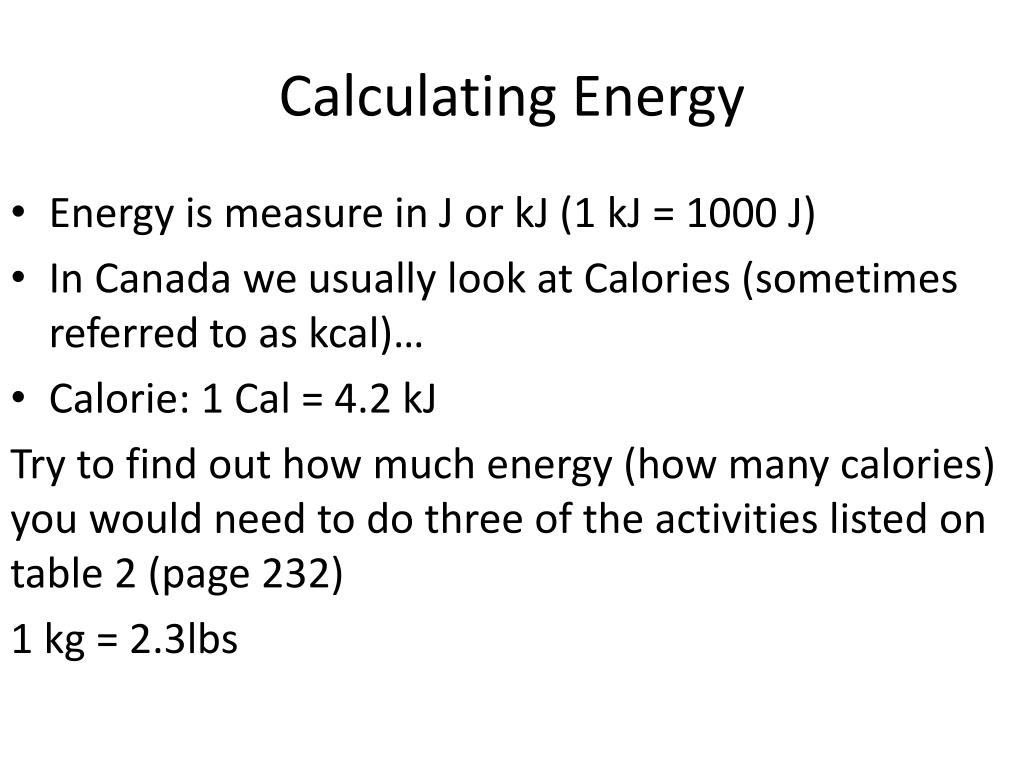 Calculating Energy

• Energy is measure in J or kJ (1 kJ = 1000 J)
• In Canada we usually look at Calories (sometimes referred to as kcal)…
• Calorie: 1 Cal = 4.2 kJ

Try to find out how much energy (how many calories) you would need to do three of the activities listed on table 2 (page 232)

1 kg = 2.3lbs